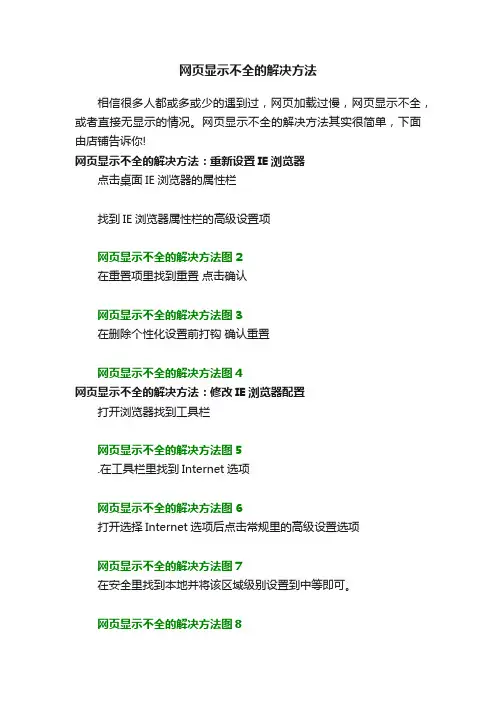 网页显示不全的解决方法

相信很多人都或多或少的遇到过，网页加载过慢，网页显示不全，或者直接无显示的情况。网页显示不全的解决方法其实很简单，下面由店铺告诉你!

网页显示不全的解决方法：重新设置 IE 浏览器

点击桌面 IE 浏览器的属性栏

找到 IE 浏览器属性栏的高级设置项

网页显示不全的解决方法图 2

在重置项里找到重置 点击确认

网页显示不全的解决方法图 3

在删除个性化设置前打钩 确认重置

网页显示不全的解决方法图 4

网页显示不全的解决方法：修改 IE 浏览器配置

打开浏览器找到工具栏

网页显示不全的解决方法图 5

.在工具栏里找到 Internet 选项

网页显示不全的解决方法图 6

打开选择 Internet 选项后点击常规里的高级设置选项

网页显示不全的解决方法图 7

在安全里找到本地并将该区域级别设置到中等即可。

网页显示不全的解决方法图 8